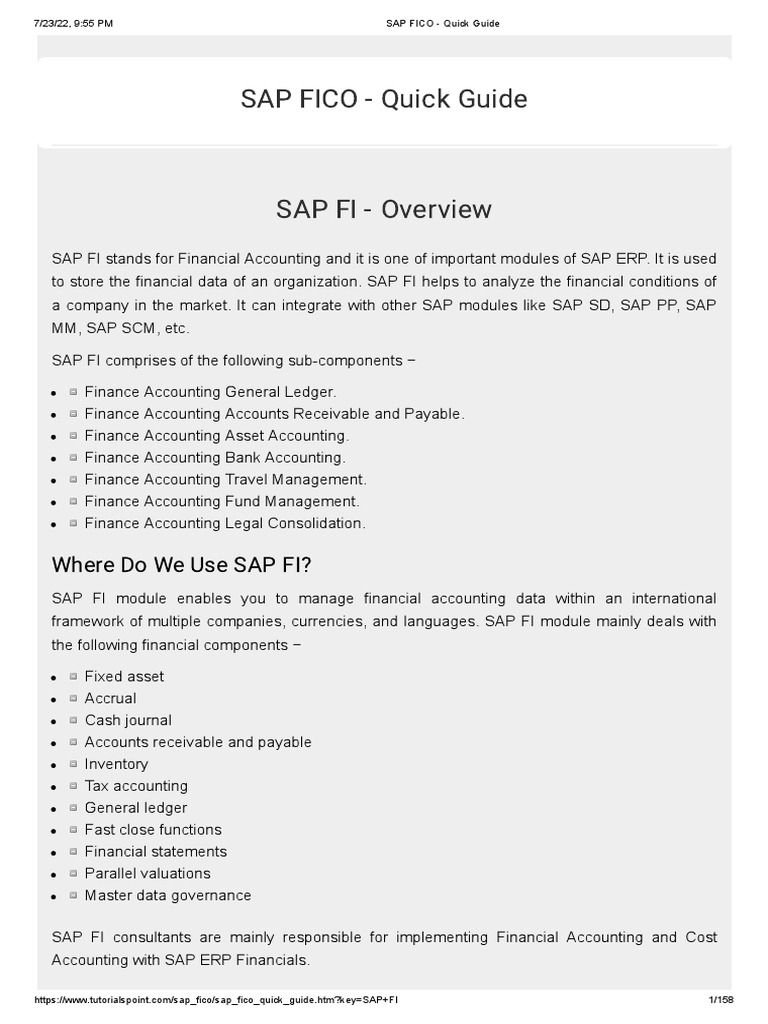 7/23/22, 9:55 PM SAP FICO - Quick Guide

SAP FICO - Quick Guide

SAP FI - Overview

SAP FI stands for Financial Accounting and it is one of important modules of SAP ERP. It is used to store the financial data of an organization. SAP FI helps to analyze the financial conditions of a company in the market. It can integrate with other SAP modules like SAP SD, SAP PP, SAP MM, SAP SCM, etc.

SAP FI comprises of the following sub-components −

- Finance Accounting General Ledger.
- Finance Accounting Accounts Receivable and Payable.
- Finance Accounting Asset Accounting.
- Finance Accounting Bank Accounting.
- Finance Accounting Travel Management.
- Finance Accounting Fund Management.
- Finance Accounting Legal Consolidation.

Where Do We Use SAP FI?

SAP FI module enables you to manage financial accounting data within an international framework of multiple companies, currencies, and languages. SAP FI module mainly deals with the following financial components −

- Fixed asset
- Accrual
- Cash journal
- Accounts receivable and payable
- Inventory
- Tax accounting
- General ledger
- Fast close functions
- Financial statements
- Parallel valuations
- Master data governance

SAP FI consultants are mainly responsible for implementing Financial Accounting and Cost Accounting with SAP ERP Financials.

https://www.tutorialspoint.com/sap_fico/sap_fico_quick_guide.htm?key=SAP+FI 1/158